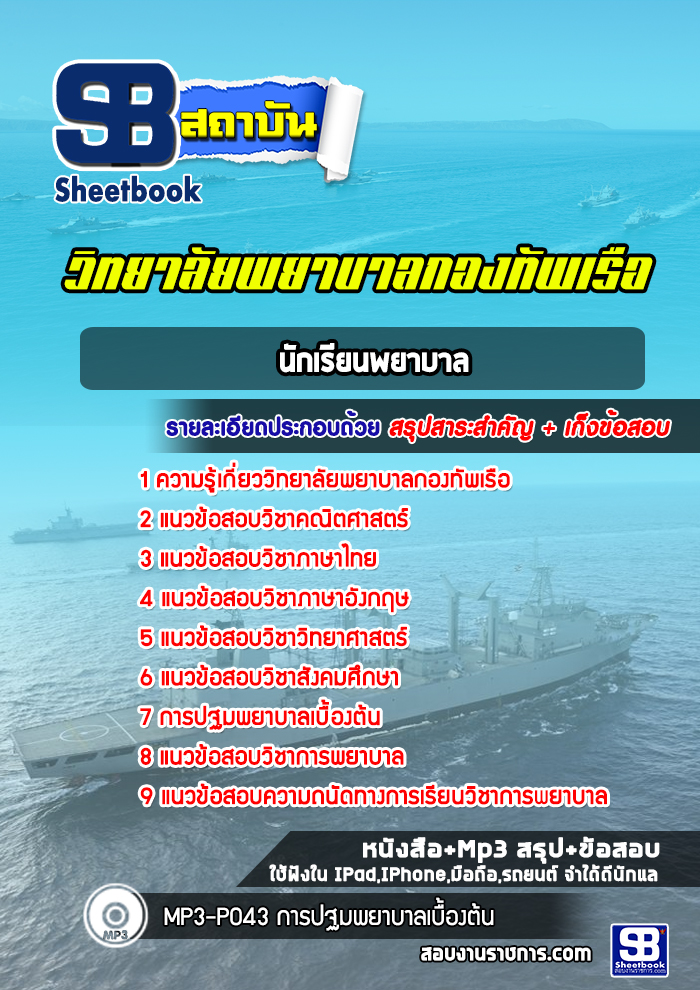 SB สถาบัน
Sheetbook

วิทยาลัยพยาบาลกองทัพเรือ

นักเรียนพยาบาล

รายละเอียดประกอบด้วย สรุปสาระสำคัญ + เก็งข้อสอบ

1 ความรู้เกี่ยววิทยาลัยพยาบาลกองทัพเรือ
2 แนวข้อสอบวิชาคณิตศาสตร์
3 แนวข้อสอบวิชาภาษาไทย
4 แนวข้อสอบวิชาภาษาอังกฤษ
5 แนวข้อสอบวิชาวิทยาศาสตร์
6 แนวข้อสอบวิชาสังคมศึกษา
7 การปฐมพยาบาลเบื้องต้น
8 แนวข้อสอบวิชาการพยาบาล
9 แนวข้อสอบความถนัดทางการเรียนวิชาการพยาบาล

หนังสือ+Mp3 สรุป+ข้อสอบ
ใช้ฟังใน IPad,IPhone,มือถือ,รถยนต์ จำได้ดีนักแล

MP3
MP3-P043 การปฐมพยาบาลเบื้องต้น

สอบงานราชการ.com

SB Sheetbook